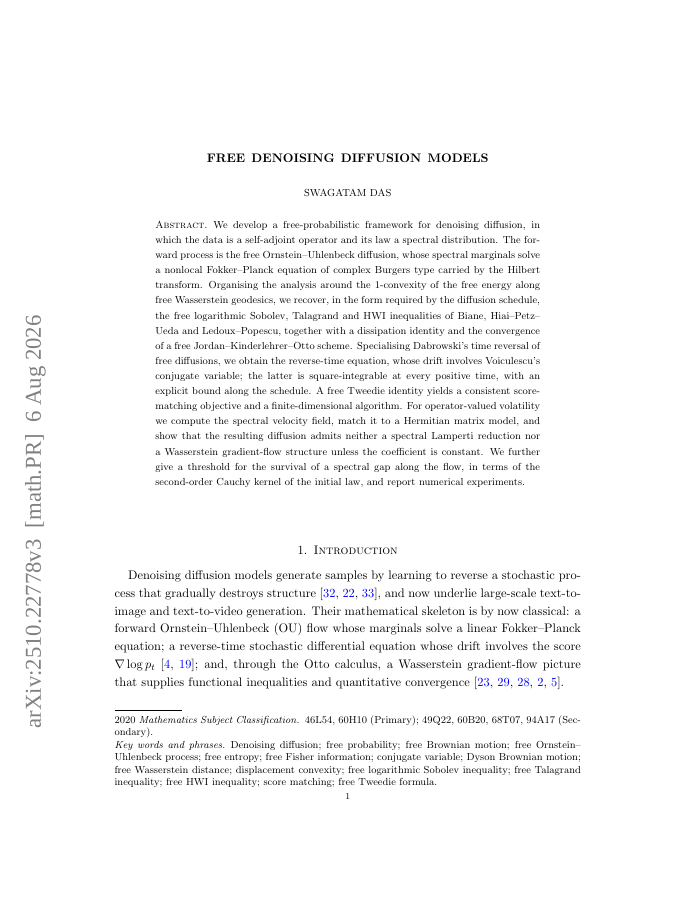 arXiv:2510.22778v3 [math.PR] 6 Aug 2026

FREE DENOISING DIFFUSION MODELS

SWAGATAM DAS

Abstract. We develop a free-probabilistic framework for denoising diffusion, in which the data is a self-adjoint operator and its law a spectral distribution. The forward process is the free Ornstein–Uhlenbeck diffusion, whose spectral marginals solve a nonlocal Fokker–Planck equation of complex Burgers type carried by the Hilbert transform. Organising the analysis around the 1-convexity of the free energy along free Wasserstein geodesics, we recover, in the form required by the diffusion schedule, the free logarithmic Sobolev, Talagrand and HWI inequalities of Biane, Hiai–Petz–Ueda and Ledoux–Popescu, together with a dissipation identity and the convergence of a free Jordan–Kinderlehrer–Otto scheme. Specialising Dabrowski's time reversal of free diffusions, we obtain the reverse-time equation, whose drift involves Voiculescu's conjugate variable; the latter is square-integrable at every positive time, with an explicit bound along the schedule. A free Tweedie identity yields a consistent score-matching objective and a finite-dimensional algorithm. For operator-valued volatility we compute the spectral velocity field, match it to a Hermitian matrix model, and show that the resulting diffusion admits neither a spectral Lamperti reduction nor a Wasserstein gradient-flow structure unless the coefficient is constant. We further give a threshold for the survival of a spectral gap along the flow, in terms of the second-order Cauchy kernel of the initial law, and report numerical experiments.

1. Introduction

Denoising diffusion models generate samples by learning to reverse a stochastic process that gradually destroys structure [32, 22, 33], and now underlie large-scale text-to-image and text-to-video generation. Their mathematical skeleton is by now classical: a forward Ornstein–Uhlenbeck (OU) flow whose marginals solve a linear Fokker–Planck equation; a reverse-time stochastic differential equation whose drift involves the score $\nabla \log p_t$ [4, 19]; and, through the Otto calculus, a Wasserstein gradient-flow picture that supplies functional inequalities and quantitative convergence [23, 29, 28, 2, 5].

2020 Mathematics Subject Classification. 46L54, 60H10 (Primary); 49Q22, 60B20, 68T07, 94A17 (Secondary).
Key words and phrases. Denoising diffusion; free probability; free Brownian motion; free Ornstein–Uhlenbeck process; free entropy; free Fisher information; conjugate variable; Dyson Brownian motion; free Wasserstein distance; displacement convexity; free logarithmic Sobolev inequality; free Talagrand inequality; free HWI inequality; score matching; free Tweedie formula.

1